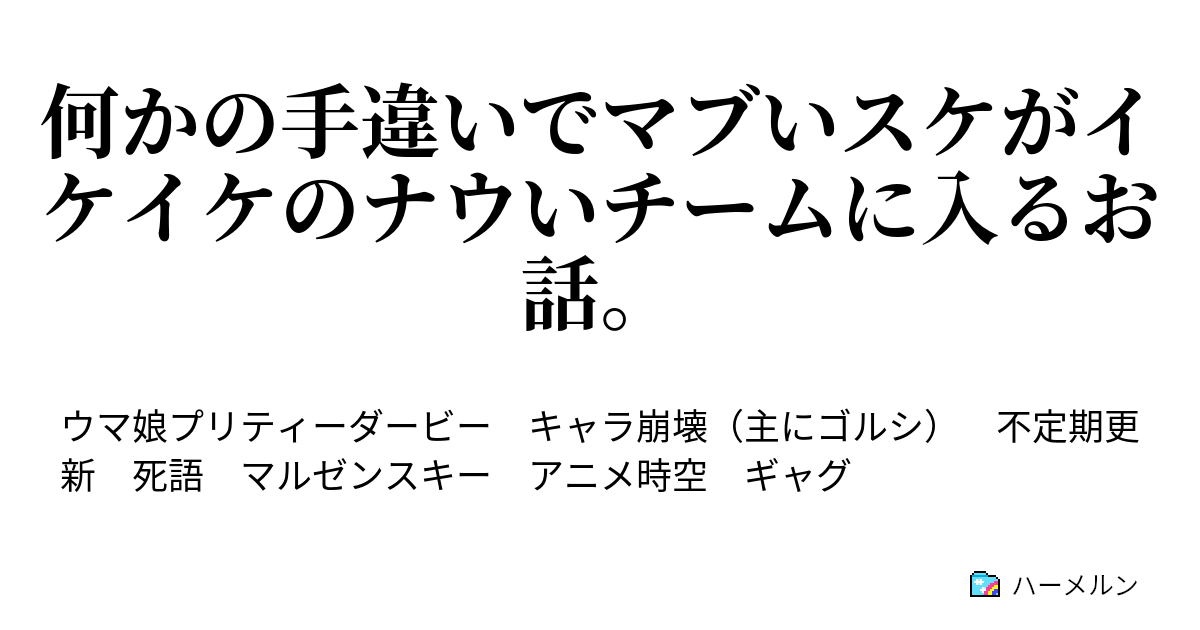 何かの手違いでマブいスケがイケイケのナウいチームに入るお話。

ウマ娘プリティーダービー　キャラ崩壊（主にゴルシ）　不定期更新　死語　マルゼンスキー　アニメ時空　ギャグ

ハーメルン